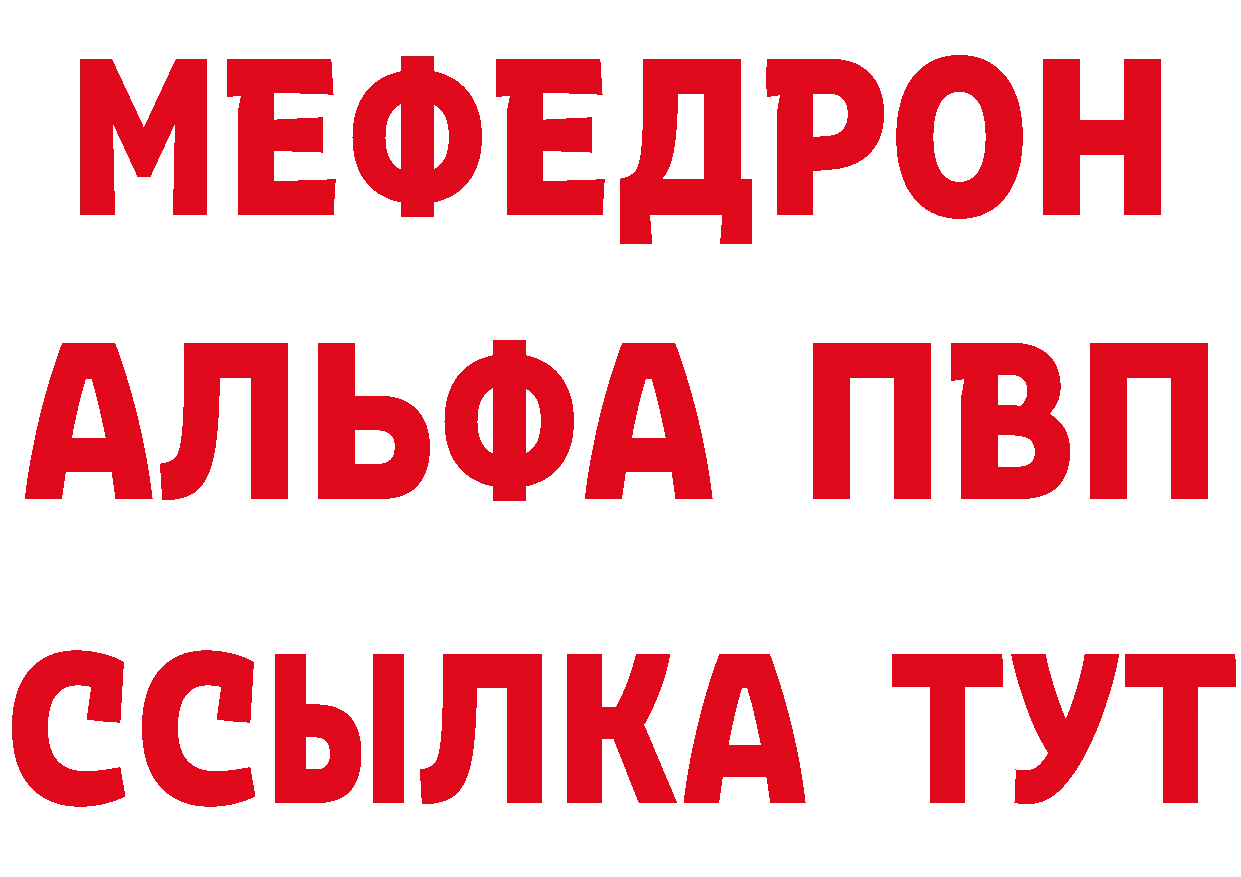 МЕФЕДРОН
АЛЬФА ПВП
ССЫЛКА ТУТ